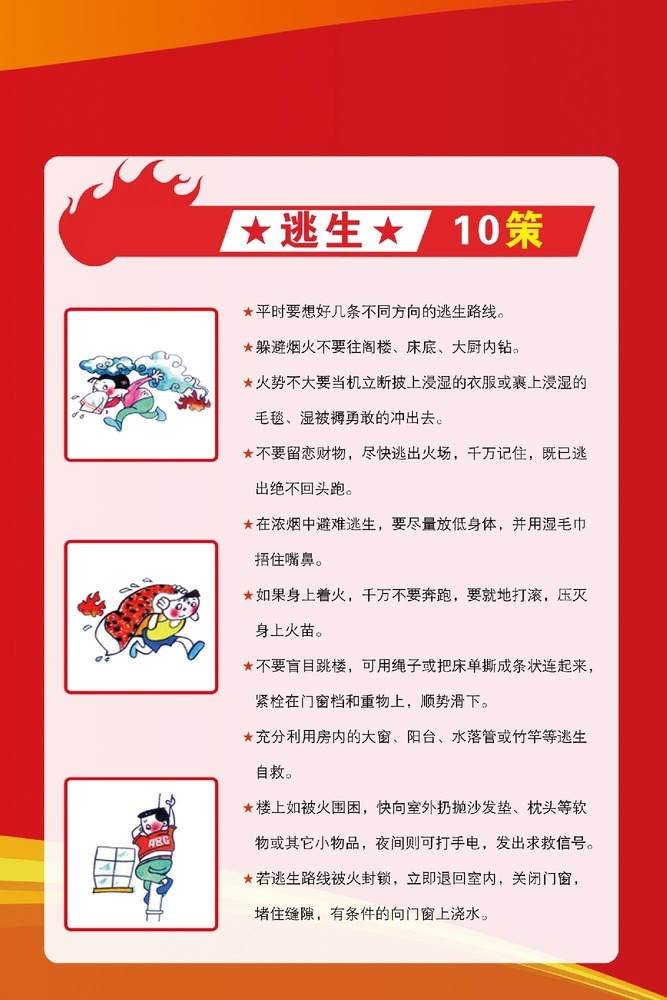 ★逃生★ 10策

★平时要想好几条不同方向的逃生路线。

★躲避烟火不要往阁楼、床底、大厨内钻。

★火势不大要当机立断披上浸湿的衣服或裹上浸湿的毛毯、湿被褥勇敢的冲出去。

★不要留恋财物，尽快逃出火场，千万记住，既已逃出绝不回头跑。

★在浓烟中避难逃生，要尽量放低身体，并用湿毛巾捂住嘴鼻。

★如果身上着火，千万不要奔跑，要就地打滚，压灭身上火苗。

★不要盲目跳楼，可用绳子或把床单撕成条状连起来，紧栓在门窗档和重物上，顺势滑下。

★充分利用房内的大窗、阳台、水落管或竹竿等逃生自救。

★楼上如被火围困，快向室外扔抛沙发垫、枕头等软物或其它小物品，夜间则可打手电，发出求救信号。

★若逃生路线被火封锁，立即退回室内，关闭门窗，堵住缝隙，有条件的向门窗上浇水。

ABC